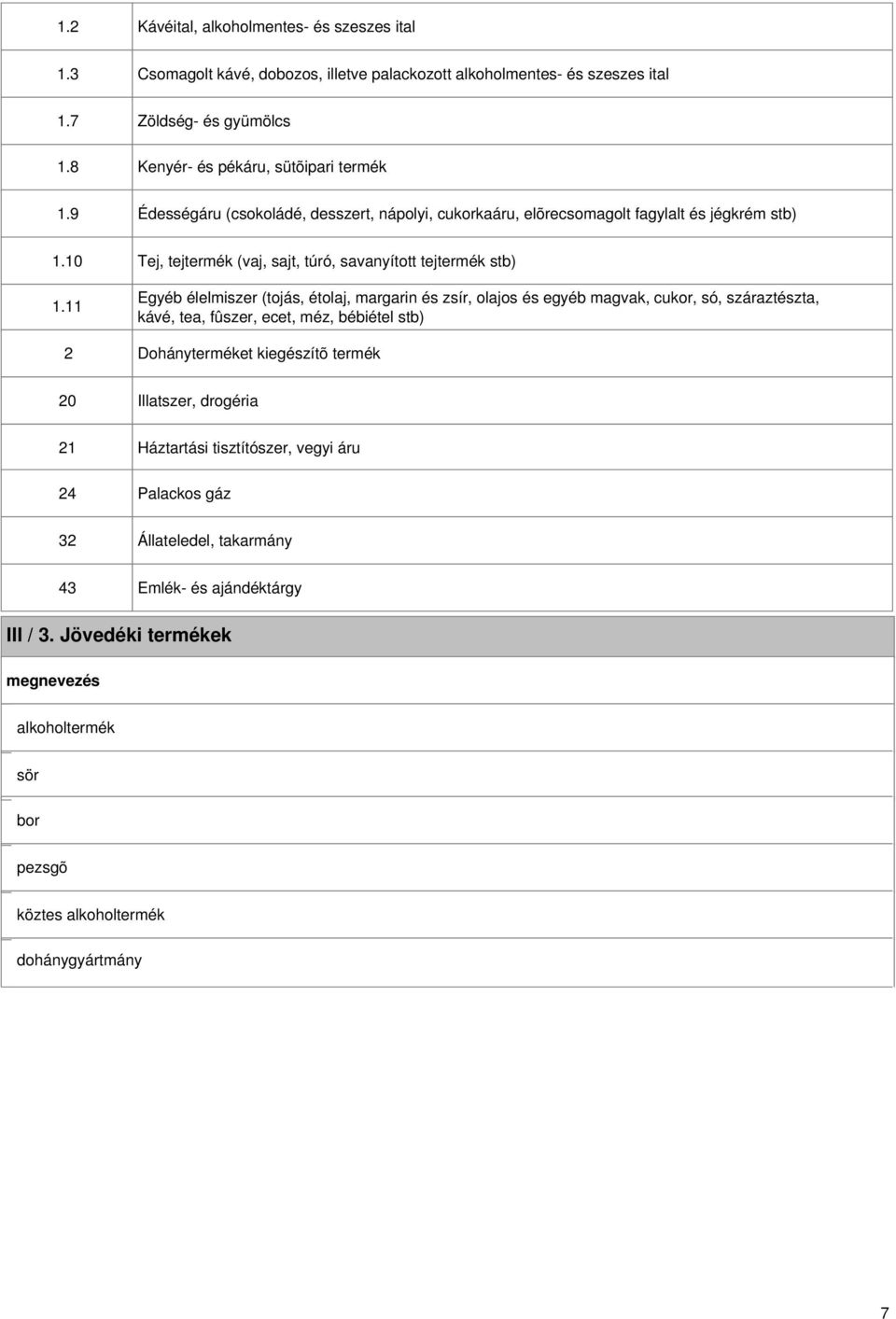 | | |
|---|---|
| 1.2 | Kávéital, alkoholmentes- és szeszes ital |
| 1.3 | Csomagolt kávé, dobozos, illetve palackozott alkoholmentes- és szeszes ital |
| 1.7 | Zöldség- és gyümölcs |
| 1.8 | Kenyér- és pékáru, sütõipari termék |
| 1.9 | Édességáru (csokoládé, desszert, nápolyi, cukorkaáru, elõrecsomagolt fagylalt és jégkrém stb) |
| 1.10 | Tej, tejtermék (vaj, sajt, túró, savanyított tejtermék stb) |
| 1.11 | Egyéb élelmiszer (tojás, étolaj, margarin és zsír, olajos és egyéb magvak, cukor, só, száraztészta, kávé, tea, fûszer, ecet, méz, bébiétel stb) |
| 2 | Dohányterméket kiegészítõ termék |
| 20 | Illatszer, drogéria |
| 21 | Háztartási tisztítószer, vegyi áru |
| 24 | Palackos gáz |
| 32 | Állateledel, takarmány |
| 43 | Emlék- és ajándéktárgy |

III / 3. Jövedéki termékek

| megnevezés |
|---|
| alkoholtermék |
| sör |
| bor |
| pezsgõ |
| köztes alkoholtermék |
| dohánygyártmány |

7